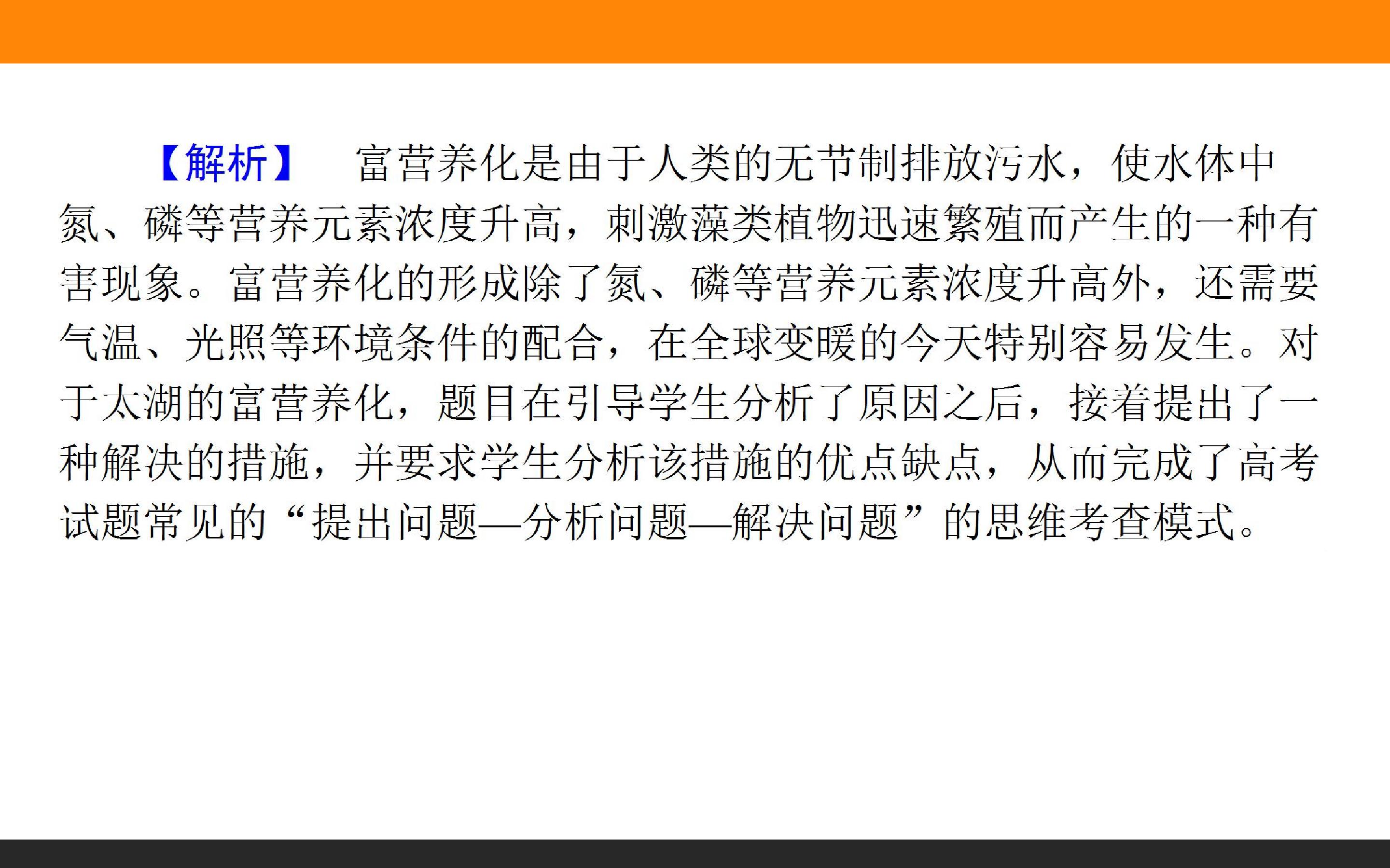 【解析】 富营养化是由于人类的无节制排放污水，使水体中氮、磷等营养元素浓度升高，刺激藻类植物迅速繁殖而产生的一种有害现象。富营养化的形成除了氮、磷等营养元素浓度升高外，还需要气温、光照等环境条件的配合，在全球变暖的今天特别容易发生。对于太湖的富营养化，题目在引导学生分析了原因之后，接着提出了一种解决的措施，并要求学生分析该措施的优点缺点，从而完成了高考试题常见的“提出问题—分析问题—解决问题”的思维考查模式。